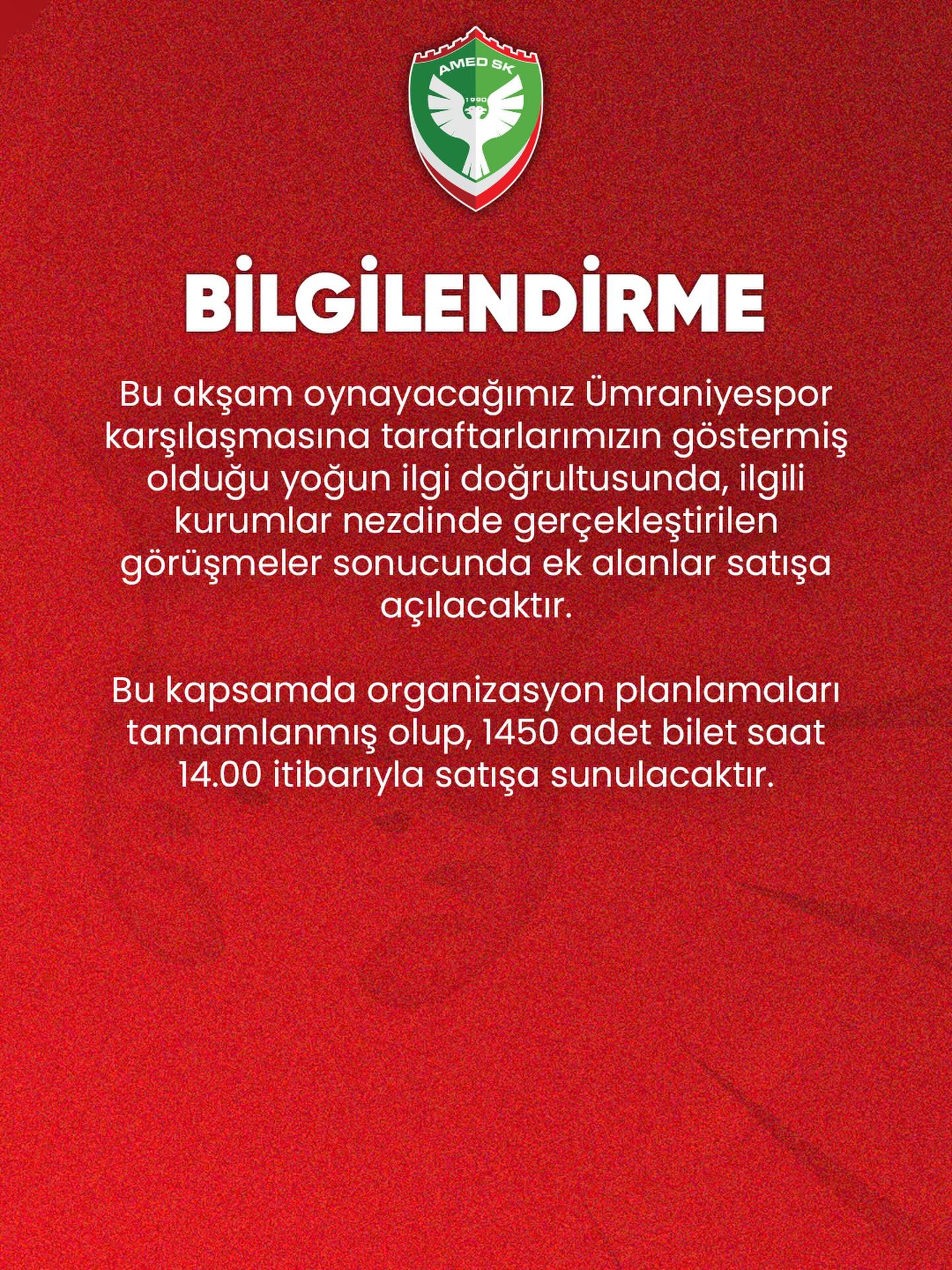 AMED SK
1990

BİLGİLENDİRME

Bu akşam oynayacağımız Ümraniyespor karşılaşmasına taraftarlarımızın göstermiş olduğu yoğun ilgi doğrultusunda, ilgili kurumlar nezdinde gerçekleştirilen görüşmeler sonucunda ek alanlar satışa açılacaktır.

Bu kapsamda organizasyon planlamaları tamamlanmış olup, 1450 adet bilet saat 14.00 itibarıyla satışa sunulacaktır.